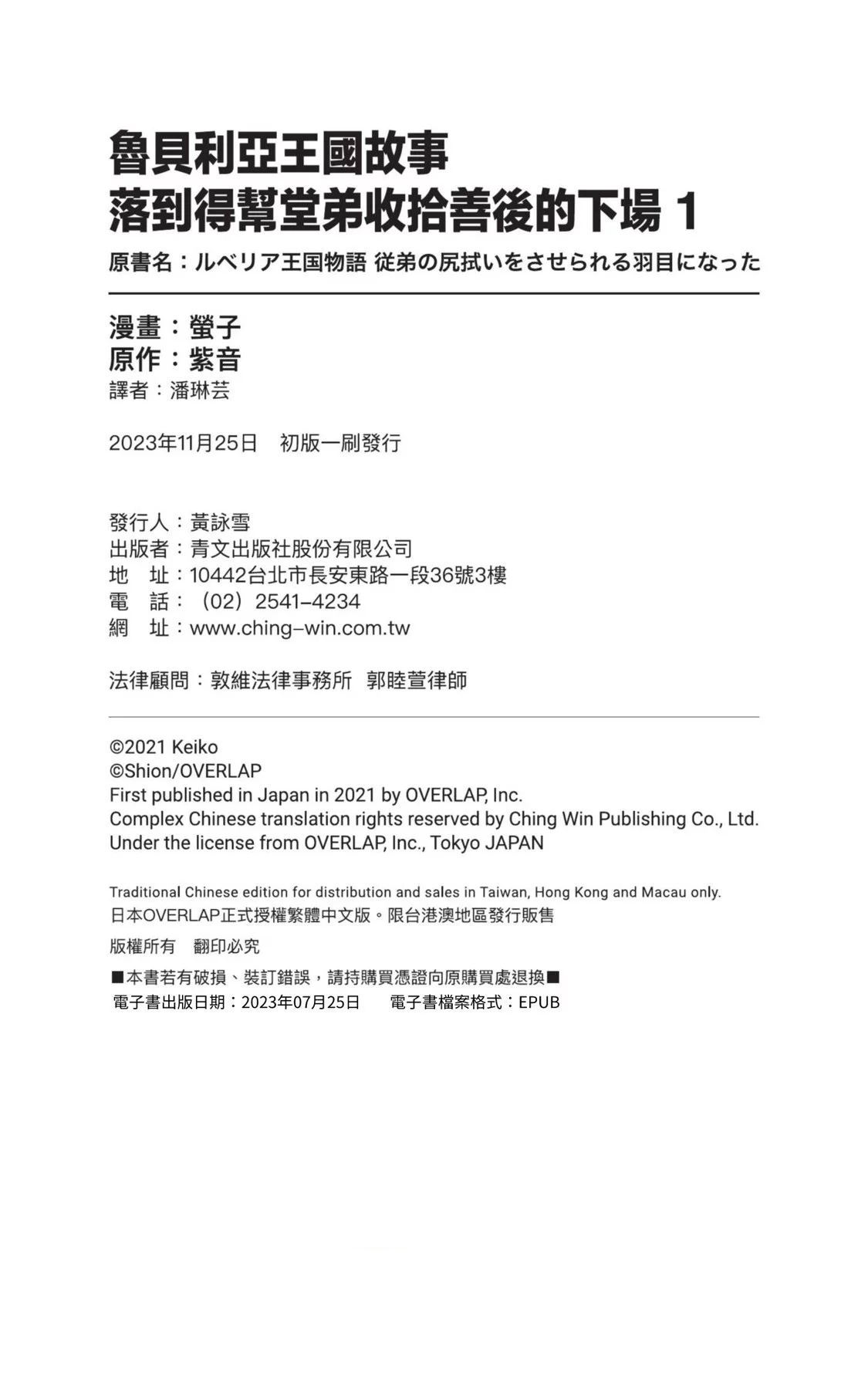 魯貝利亞王國故事
落到得幫堂弟收拾善後的下場 1

原書名：ルベリア王国物語 従弟の尻拭いをさせられる羽目になった

漫畫：螢子
原作：紫音
譯者：潘琳芸

2023年11月25日　初版一刷發行

發行人：黃詠雪
出版者：青文出版社股份有限公司
地　址：10442台北市長安東路一段36號3樓
電　話：（02）2541-4234
網　址：www.ching-win.com.tw

法律顧問：敦維法律事務所　郭睦萱律師

©2021 Keiko
©Shion/OVERLAP
First published in Japan in 2021 by OVERLAP, Inc.
Complex Chinese translation rights reserved by Ching Win Publishing Co., Ltd.
Under the license from OVERLAP, Inc., Tokyo JAPAN

Traditional Chinese edition for distribution and sales in Taiwan, Hong Kong and Macau only.
日本OVERLAP正式授權繁體中文版。限台港澳地區發行販售

版權所有　翻印必究

■本書若有破損、裝訂錯誤，請持購買憑證向原購買處退換■
電子書出版日期：2023年07月25日　　電子書檔案格式：EPUB